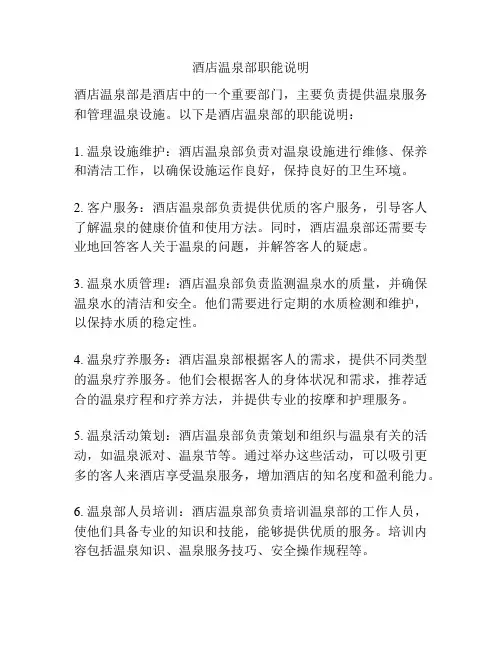 酒店温泉部职能说明

酒店温泉部是酒店中的一个重要部门，主要负责提供温泉服务和管理温泉设施。以下是酒店温泉部的职能说明：

1. 温泉设施维护：酒店温泉部负责对温泉设施进行维修、保养和清洁工作，以确保设施运作良好，保持良好的卫生环境。

2. 客户服务：酒店温泉部负责提供优质的客户服务，引导客人了解温泉的健康价值和使用方法。同时，酒店温泉部还需要专业地回答客人关于温泉的问题，并解答客人的疑虑。

3. 温泉水质管理：酒店温泉部负责监测温泉水的质量，并确保温泉水的清洁和安全。他们需要进行定期的水质检测和维护，以保持水质的稳定性。

4. 温泉疗养服务：酒店温泉部根据客人的需求，提供不同类型的温泉疗养服务。他们会根据客人的身体状况和需求，推荐适合的温泉疗程和疗养方法，并提供专业的按摩和护理服务。

5. 温泉活动策划：酒店温泉部负责策划和组织与温泉有关的活动，如温泉派对、温泉节等。通过举办这些活动，可以吸引更多的客人来酒店享受温泉服务，增加酒店的知名度和盈利能力。

6. 温泉部人员培训：酒店温泉部负责培训温泉部的工作人员，使他们具备专业的知识和技能，能够提供优质的服务。培训内容包括温泉知识、温泉服务技巧、安全操作规程等。